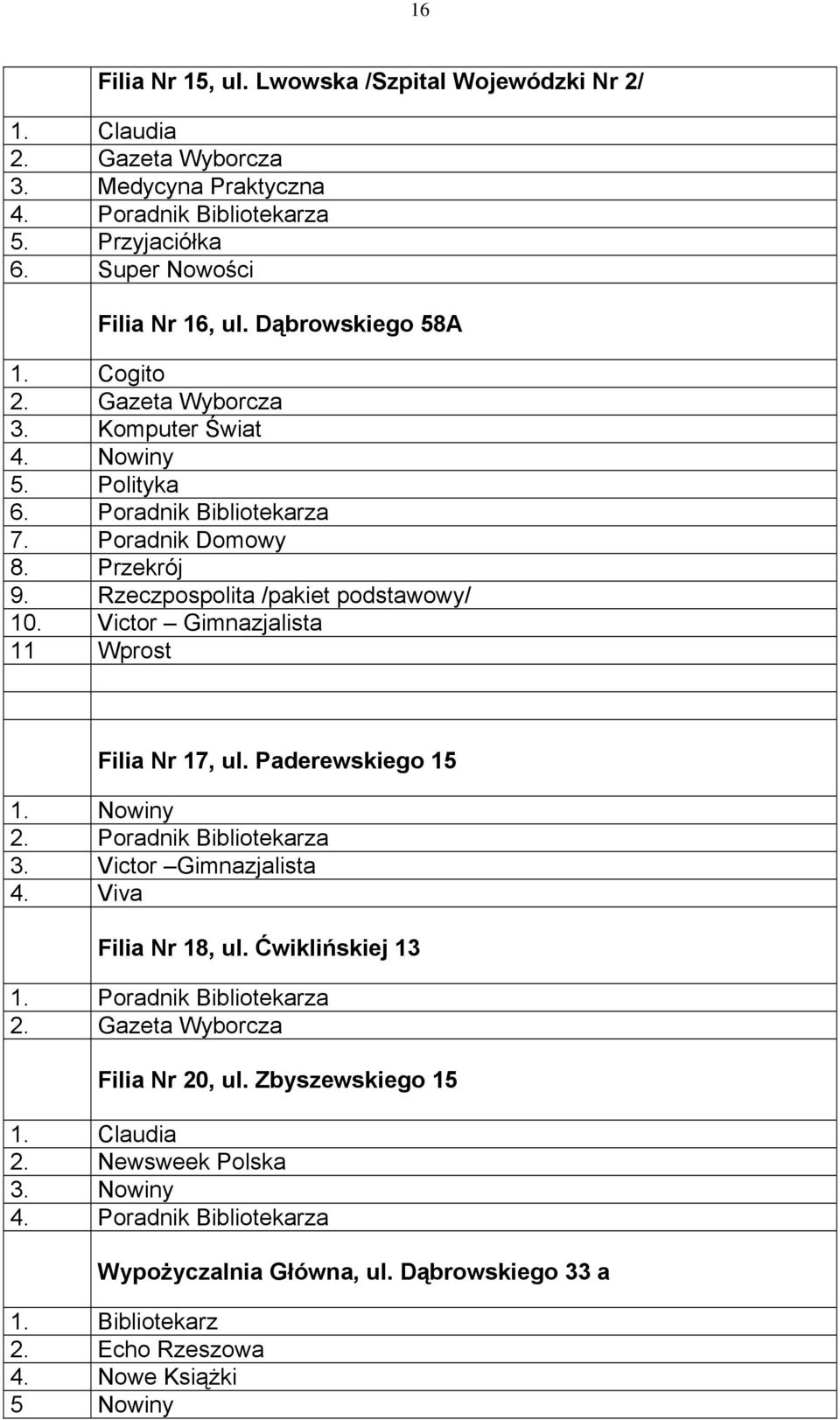 16

| | Filia Nr 15, ul. Lwowska /Szpital Wojewódzki Nr 2/ |
|---|---|
| 1. | Claudia |
| 2. | Gazeta Wyborcza |
| 3. | Medycyna Praktyczna |
| 4. | Poradnik Bibliotekarza |
| 5. | Przyjaciółka |
| 6. | Super Nowości |
| | Filia Nr 16, ul. Dąbrowskiego 58A |
| 1. | Cogito |
| 2. | Gazeta Wyborcza |
| 3. | Komputer Świat |
| 4. | Nowiny |
| 5. | Polityka |
| 6. | Poradnik Bibliotekarza |
| 7. | Poradnik Domowy |
| 8. | Przekrój |
| 9. | Rzeczpospolita /pakiet podstawowy/ |
| 10. | Victor – Gimnazjalista |
| 11 | Wprost |
| | |
| | |
| | Filia Nr 17, ul. Paderewskiego 15 |
| 1. | Nowiny |
| 2. | Poradnik Bibliotekarza |
| 3. | Victor –Gimnazjalista |
| 4. | Viva |
| | Filia Nr 18, ul. Ćwiklińskiej 13 |
| 1. | Poradnik Bibliotekarza |
| 2. | Gazeta Wyborcza |
| | Filia Nr 20, ul. Zbyszewskiego 15 |
| 1. | Claudia |
| 2. | Newsweek Polska |
| 3. | Nowiny |
| 4. | Poradnik Bibliotekarza |
| | Wypożyczalnia Główna, ul. Dąbrowskiego 33 a |
| 1. | Bibliotekarz |
| 2. | Echo Rzeszowa |
| 4. | Nowe Książki |
| 5 | Nowiny |